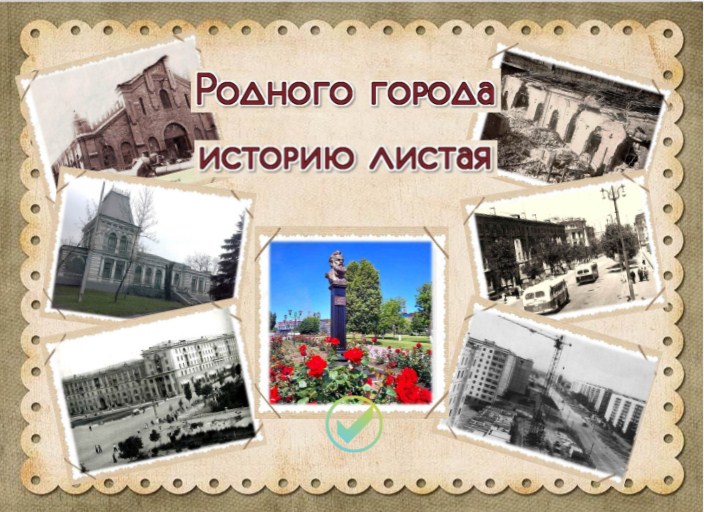 Родного города историю листая